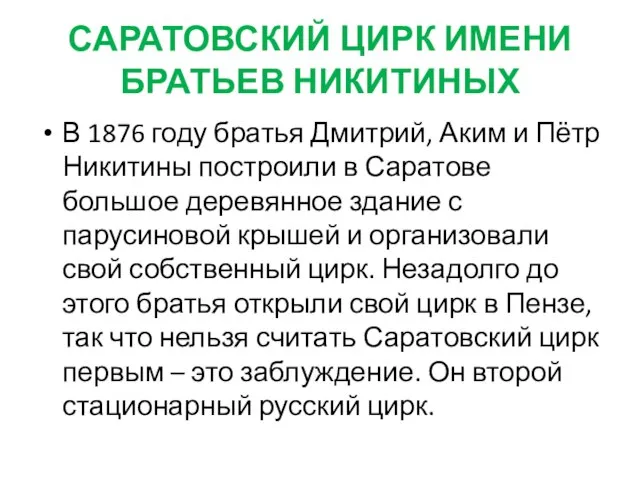 САРАТОВСКИЙ ЦИРК ИМЕНИ БРАТЬЕВ НИКИТИНЫХ

• В 1876 году братья Дмитрий, Аким и Пётр Никитины построили в Саратове большое деревянное здание с парусиновой крышей и организовали свой собственный цирк. Незадолго до этого братья открыли свой цирк в Пензе, так что нельзя считать Саратовский цирк первым – это заблуждение. Он второй стационарный русский цирк.